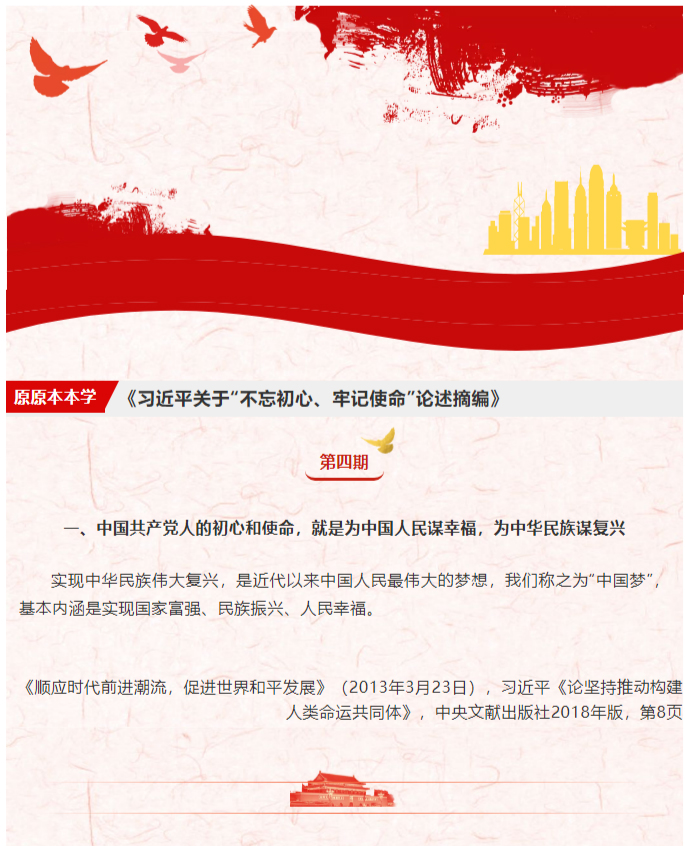 原原本本学 《习近平关于“不忘初心、牢记使命”论述摘编》

第四期

一、中国共产党人的初心和使命，就是为中国人民谋幸福，为中华民族谋复兴

实现中华民族伟大复兴，是近代以来中国人民最伟大的梦想，我们称之为“中国梦”，基本内涵是实现国家富强、民族振兴、人民幸福。

《顺应时代前进潮流，促进世界和平发展》（2013年3月23日），习近平《论坚持推动构建人类命运共同体》，中央文献出版社2018年版，第8页